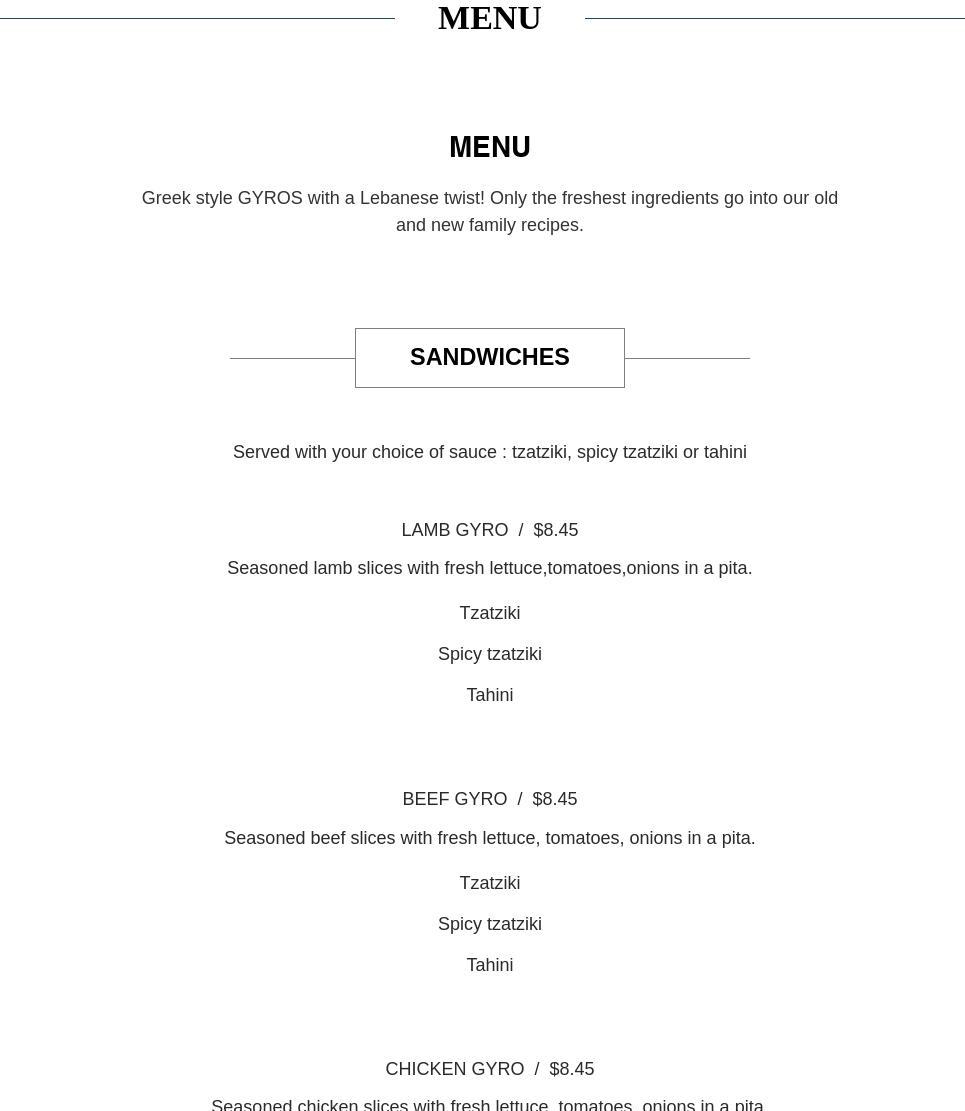 MENU

MENU

Greek style GYROS with a Lebanese twist! Only the freshest ingredients go into our old and new family recipes.

SANDWICHES

Served with your choice of sauce : tzatziki, spicy tzatziki or tahini

LAMB GYRO / $8.45

Seasoned lamb slices with fresh lettuce,tomatoes,onions in a pita.

Tzatziki

Spicy tzatziki

Tahini

BEEF GYRO / $8.45

Seasoned beef slices with fresh lettuce, tomatoes, onions in a pita.

Tzatziki

Spicy tzatziki

Tahini

CHICKEN GYRO / $8.45

Seasoned chicken slices with fresh lettuce, tomatoes, onions in a pita